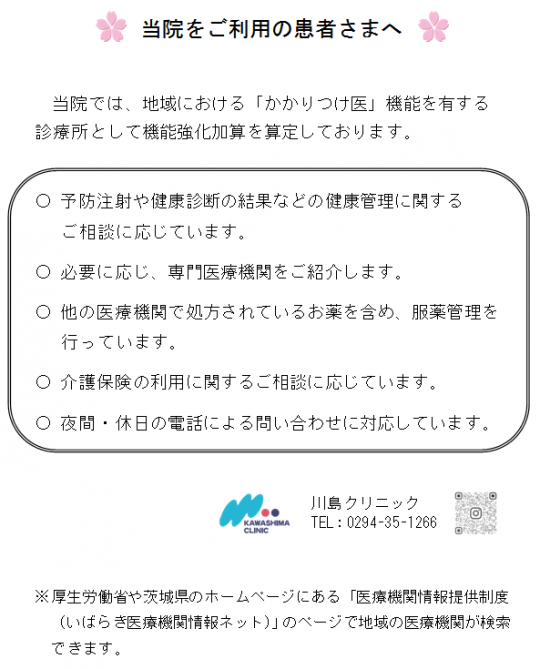 当院をご利用の患者さまへ

当院では、地域における「かかりつけ医」機能を有する診療所として機能強化加算を算定しております。

○ 予防注射や健康診断の結果などの健康管理に関するご相談に応じています。

○ 必要に応じ、専門医療機関をご紹介します。

○ 他の医療機関で処方されているお薬を含め、服薬管理を行っています。

○ 介護保険の利用に関するご相談に応じています。

○ 夜間・休日の電話による問い合わせに対応しています。

KAWASHIMA CLINIC
川島クリニック
TEL：0294-35-1266

※厚生労働省や茨城県のホームページにある「医療機関情報提供制度（いばらき医療機関情報ネット）」のページで地域の医療機関が検索できます。